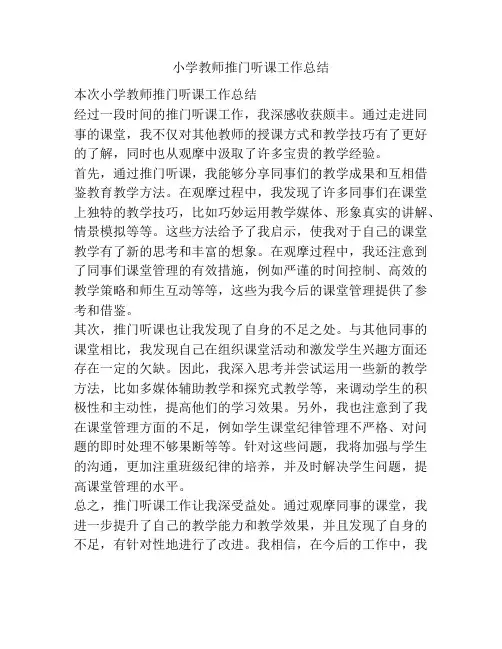 小学教师推门听课工作总结

本次小学教师推门听课工作总结

经过一段时间的推门听课工作，我深感收获颇丰。通过走进同事的课堂，我不仅对其他教师的授课方式和教学技巧有了更好的了解，同时也从观摩中汲取了许多宝贵的教学经验。

首先，通过推门听课，我能够分享同事们的教学成果和互相借鉴教育教学方法。在观摩过程中，我发现了许多同事们在课堂上独特的教学技巧，比如巧妙运用教学媒体、形象真实的讲解、情景模拟等等。这些方法给予了我启示，使我对于自己的课堂教学有了新的思考和丰富的想象。在观摩过程中，我还注意到了同事们课堂管理的有效措施，例如严谨的时间控制、高效的教学策略和师生互动等等，这些为我今后的课堂管理提供了参考和借鉴。

其次，推门听课也让我发现了自身的不足之处。与其他同事的课堂相比，我发现自己在组织课堂活动和激发学生兴趣方面还存在一定的欠缺。因此，我深入思考并尝试运用一些新的教学方法，比如多媒体辅助教学和探究式教学等，来调动学生的积极性和主动性，提高他们的学习效果。另外，我也注意到了我在课堂管理方面的不足，例如学生课堂纪律管理不严格、对问题的即时处理不够果断等等。针对这些问题，我将加强与学生的沟通，更加注重班级纪律的培养，并及时解决学生问题，提高课堂管理的水平。

总之，推门听课工作让我深受益处。通过观摩同事的课堂，我进一步提升了自己的教学能力和教学效果，并且发现了自身的不足，有针对性地进行了改进。我相信，在今后的工作中，我